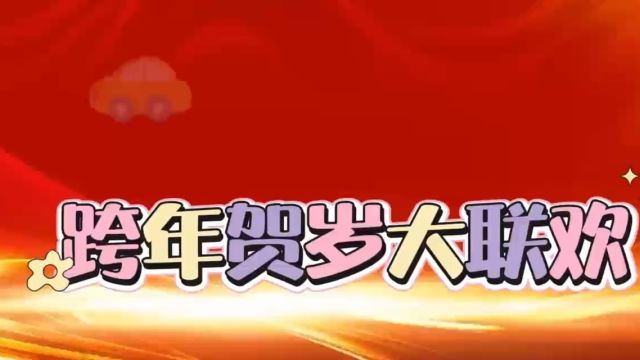 跨年贺岁大联欢